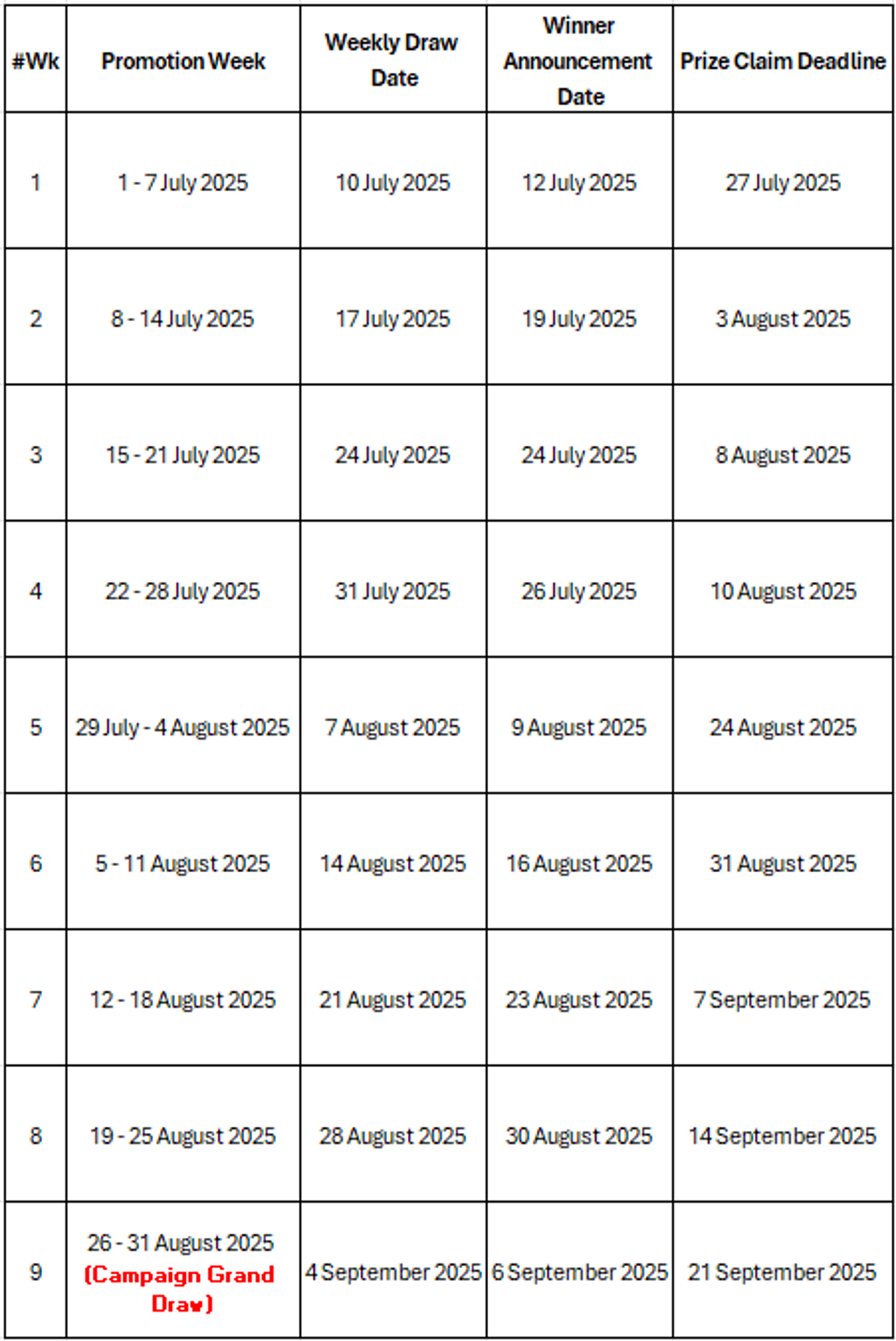 | #Wk | Promotion Week | Weekly Draw Date | Winner Announcement Date | Prize Claim Deadline |
|---|---|---|---|---|
| 1 | 1 - 7 July 2025 | 10 July 2025 | 12 July 2025 | 27 July 2025 |
| 2 | 8 - 14 July 2025 | 17 July 2025 | 19 July 2025 | 3 August 2025 |
| 3 | 15 - 21 July 2025 | 24 July 2025 | 24 July 2025 | 8 August 2025 |
| 4 | 22 - 28 July 2025 | 31 July 2025 | 26 July 2025 | 10 August 2025 |
| 5 | 29 July - 4 August 2025 | 7 August 2025 | 9 August 2025 | 24 August 2025 |
| 6 | 5 - 11 August 2025 | 14 August 2025 | 16 August 2025 | 31 August 2025 |
| 7 | 12 - 18 August 2025 | 21 August 2025 | 23 August 2025 | 7 September 2025 |
| 8 | 19 - 25 August 2025 | 28 August 2025 | 30 August 2025 | 14 September 2025 |
| 9 | 26 - 31 August 2025 (Campaign Grand Draw) | 4 September 2025 | 6 September 2025 | 21 September 2025 |